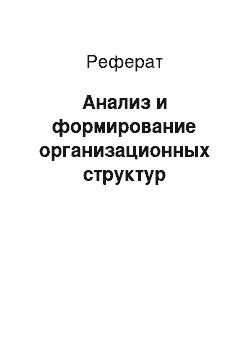 Реферат

Анализ и формирование организационных структур